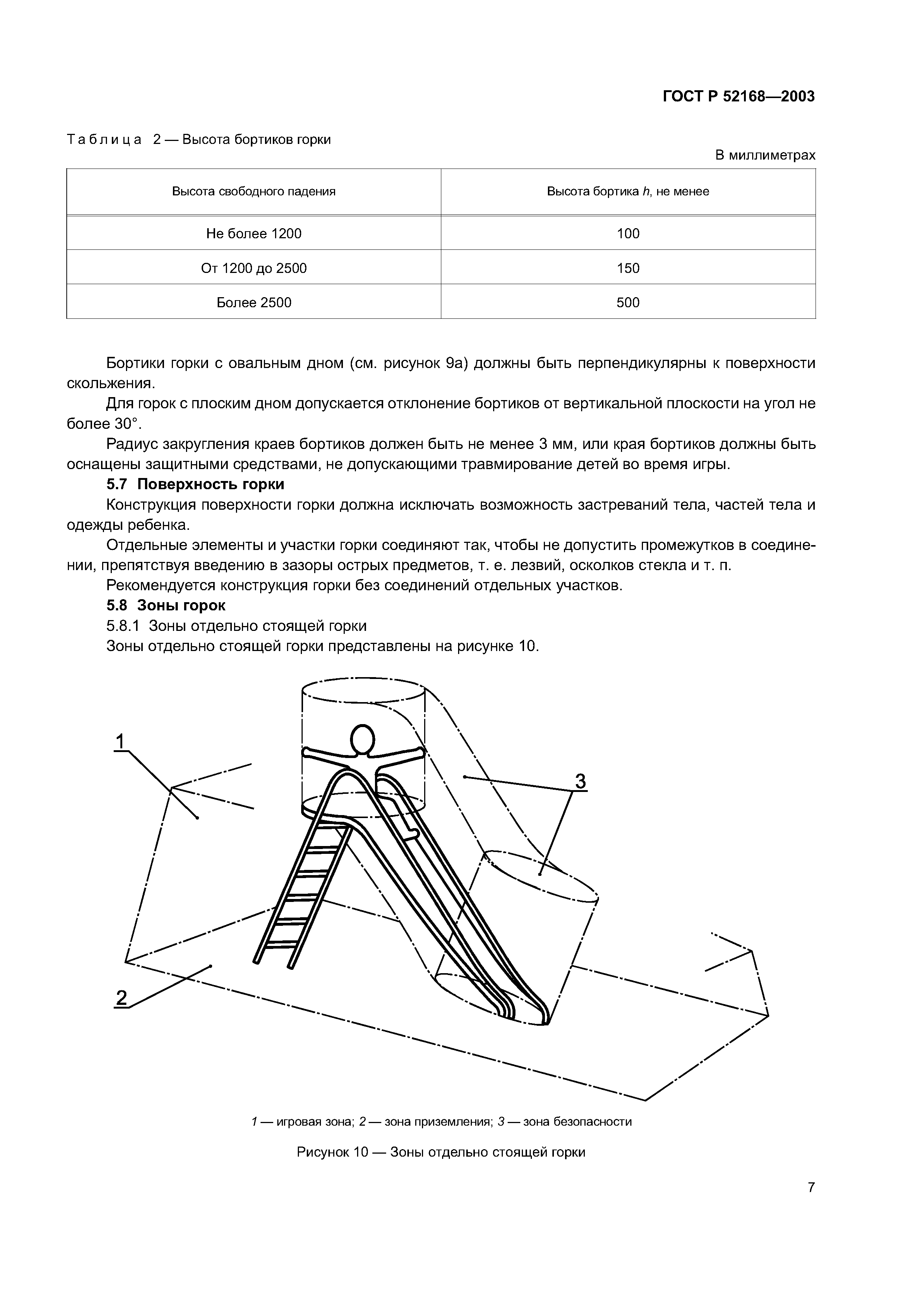 ГОСТ Р 52168—2003

Таблица 2 — Высота бортиков горки

В миллиметрах

| Высота свободного падения | Высота бортика $h$, не менее |
|---|---|
| Не более 1200 | 100 |
| От 1200 до 2500 | 150 |
| Более 2500 | 500 |

Бортики горки с овальным дном (см. рисунок 9а) должны быть перпендикулярны к поверхности скольжения.

Для горок с плоским дном допускается отклонение бортиков от вертикальной плоскости на угол не более 30°.

Радиус закругления краев бортиков должен быть не менее 3 мм, или края бортиков должны быть оснащены защитными средствами, не допускающими травмирование детей во время игры.

5.7 Поверхность горки

Конструкция поверхности горки должна исключать возможность застреваний тела, частей тела и одежды ребенка.

Отдельные элементы и участки горки соединяют так, чтобы не допустить промежутков в соединении, препятствуя введению в зазоры острых предметов, т. е. лезвий, осколков стекла и т. п.

Рекомендуется конструкция горки без соединений отдельных участков.

5.8 Зоны горок

5.8.1 Зоны отдельно стоящей горки

Зоны отдельно стоящей горки представлены на рисунке 10.

1

3

2

1 — игровая зона; 2 — зона приземления; 3 — зона безопасности

Рисунок 10 — Зоны отдельно стоящей горки

7